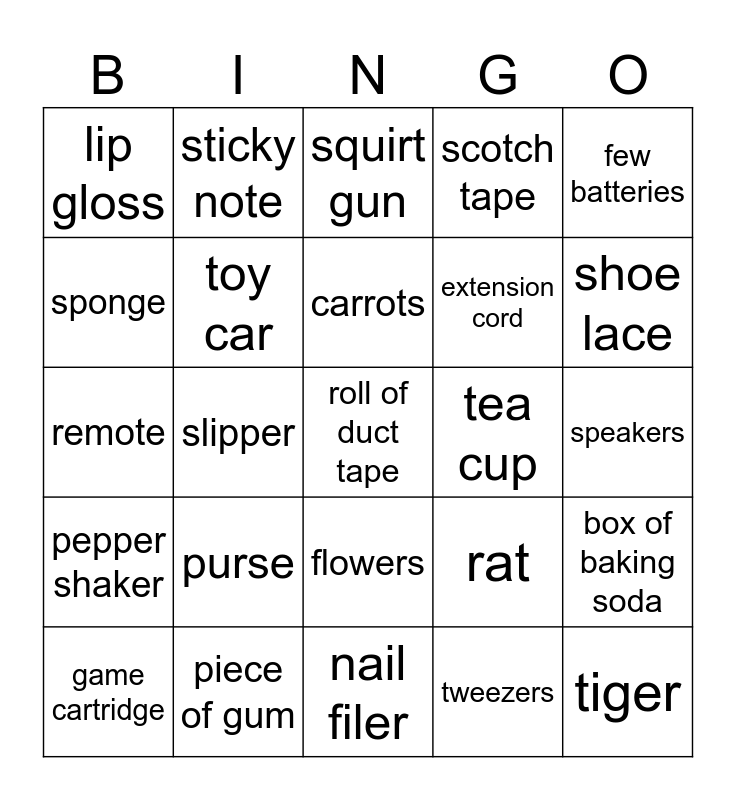 | B | I | N | G | O |
|---|---|---|---|---|
| lip gloss | sticky note | squirt gun | scotch tape | few batteries |
| sponge | toy car | carrots | extension cord | shoe lace |
| remote | slipper | roll of duct tape | tea cup | speakers |
| pepper shaker | purse | flowers | rat | box of baking soda |
| game cartridge | piece of gum | nail filer | tweezers | tiger |